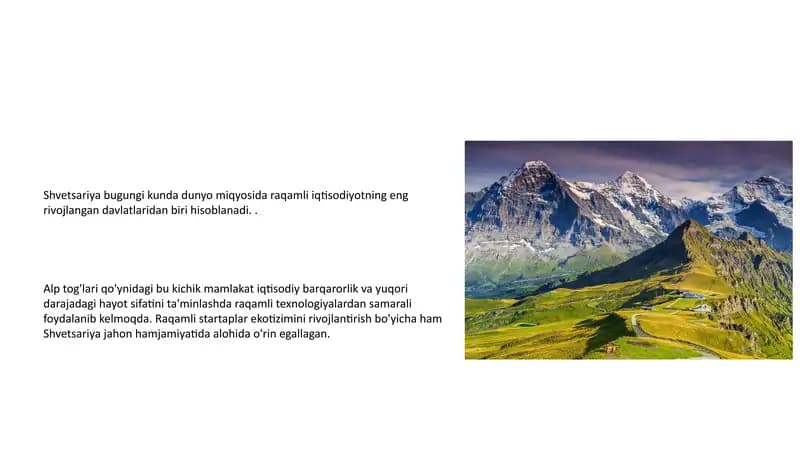 Shvetsariya bugungi kunda dunyo miqyosida raqamli iqtisodiyotning eng rivojlangan davlatlaridan biri hisoblanadi. .

Alp tog'lari qo'ynidagi bu kichik mamlakat iqtisodiy barqarorlik va yuqori darajadagi hayot sifatini ta'minlashda raqamli texnologiyalardan samarali foydalanib kelmoqda. Raqamli startaplar ekotizimini rivojlantirish bo'yicha ham Shvetsariya jahon hamjamiyatida alohida o'rin egallagan.